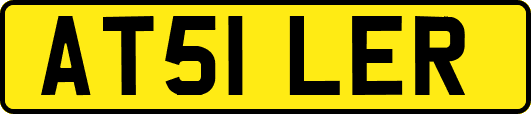 AT51 LER